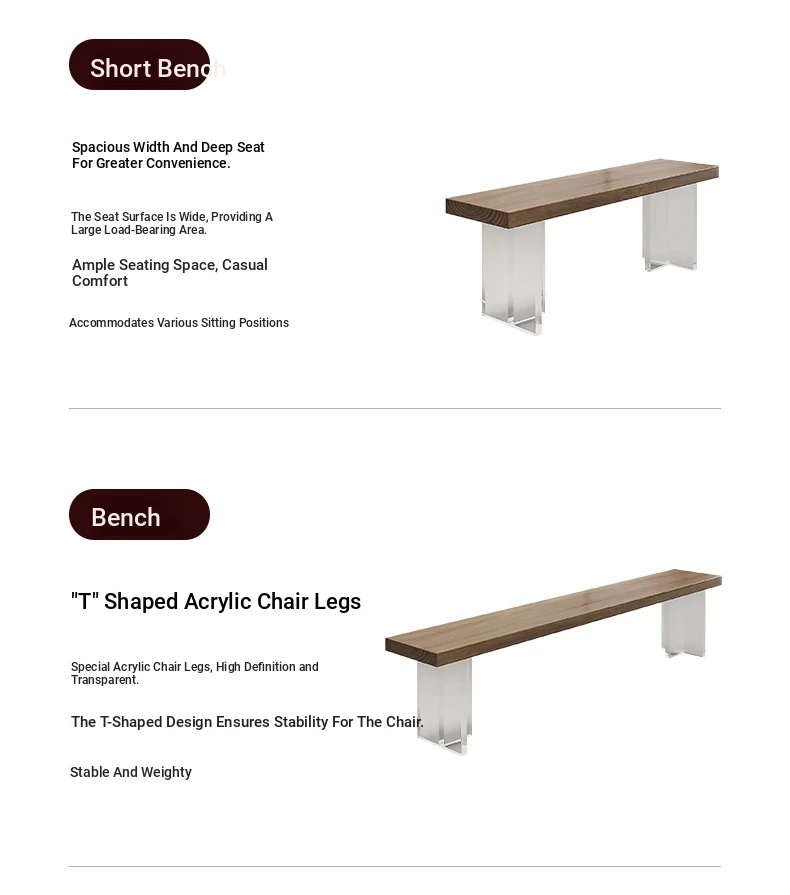 Short Bench

Spacious Width And Deep Seat For Greater Convenience.

The Seat Surface Is Wide, Providing A Large Load-Bearing Area.

Ample Seating Space, Casual Comfort

Accommodates Various Sitting Positions

Bench

"T" Shaped Acrylic Chair Legs

Special Acrylic Chair Legs, High Definition and Transparent.

The T-Shaped Design Ensures Stability For The Chair.

Stable And Weighty